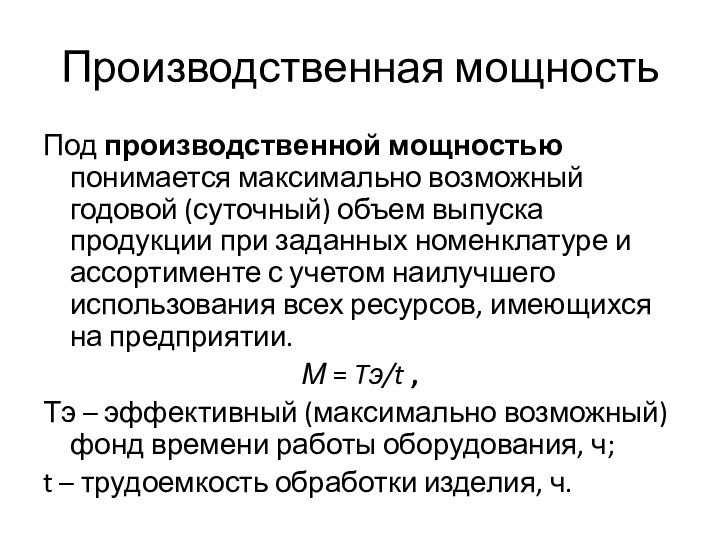 Производственная мощность

Под производственной мощностью понимается максимально возможный годовой (суточный) объем выпуска продукции при заданных номенклатуре и ассортименте с учетом наилучшего использования всех ресурсов, имеющихся на предприятии.

$M = Tэ/t$ ,

Тэ – эффективный (максимально возможный) фонд времени работы оборудования, ч;

t – трудоемкость обработки изделия, ч.